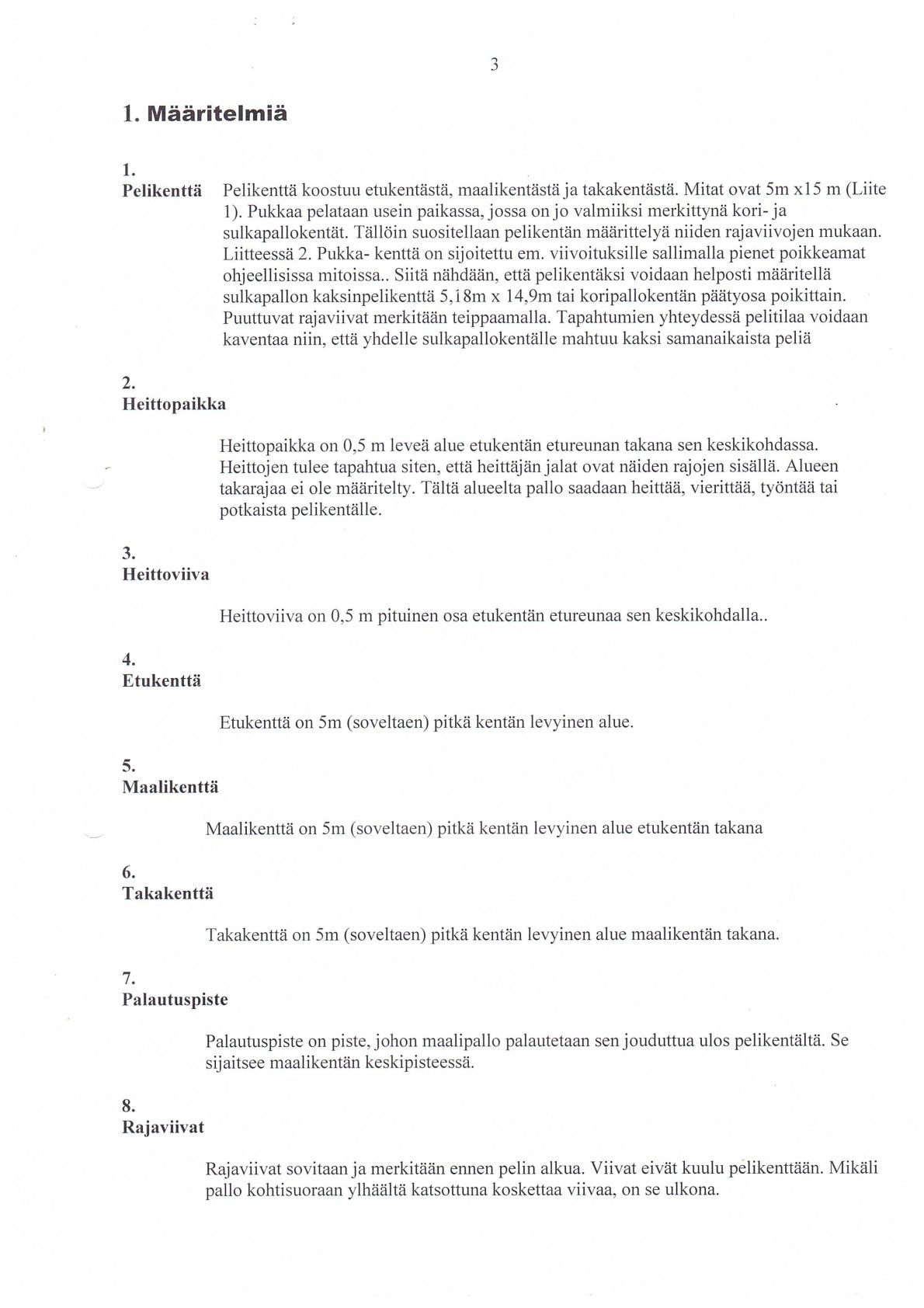 3

1. Määritelmiä

1.
Pelikenttä

Pelikenttä koostuu etukentästä, maalikentästä ja takakentästä. Mitat ovat 5m x15 m (Liite 1). Pukkaa pelataan usein paikassa, jossa on jo valmiiksi merkittynä kori- ja sulkapallokentät. Tällöin suositellaan pelikentän määrittelyä niiden rajaviivojen mukaan. Liitteessä 2. Pukka- kenttä on sijoitettu em. viivoituksille sallimalla pienet poikkeamat ohjeellisissa mitoissa.. Siitä nähdään, että pelikentäksi voidaan helposti määritellä sulkapallon kaksinpelikenttä 5,18m x 14,9m tai koripallokentän päätyosa poikittain. Puuttuvat rajaviivat merkitään teippaamalla. Tapahtumien yhteydessä pelitilaa voidaan kaventaa niin, että yhdelle sulkapallokentälle mahtuu kaksi samanaikaista peliä

2.
Heittopaikka

Heittopaikka on 0,5 m leveä alue etukentän etureunan takana sen keskikohdassa. Heittojen tulee tapahtua siten, että heittäjän jalat ovat näiden rajojen sisällä. Alueen takarajaa ei ole määritelty. Tältä alueelta pallo saadaan heittää, vierittää, työntää tai potkaista pelikentälle.

3.
Heittoviiva

Heittoviiva on 0,5 m pituinen osa etukentän etureunaa sen keskikohdalla..

4.
Etukenttä

Etukenttä on 5m (soveltaen) pitkä kentän levyinen alue.

5.
Maalikenttä

Maalikenttä on 5m (soveltaen) pitkä kentän levyinen alue etukentän takana

6.
Takakenttä

Takakenttä on 5m (soveltaen) pitkä kentän levyinen alue maalikentän takana.

7.
Palautuspiste

Palautuspiste on piste, johon maalipallo palautetaan sen jouduttua ulos pelikentältä. Se sijaitsee maalikentän keskipisteessä.

8.
Rajaviivat

Rajaviivat sovitaan ja merkitään ennen pelin alkua. Viivat eivät kuulu pelikenttään. Mikäli pallo kohtisuoraan ylhäältä katsottuna koskettaa viivaa, on se ulkona.